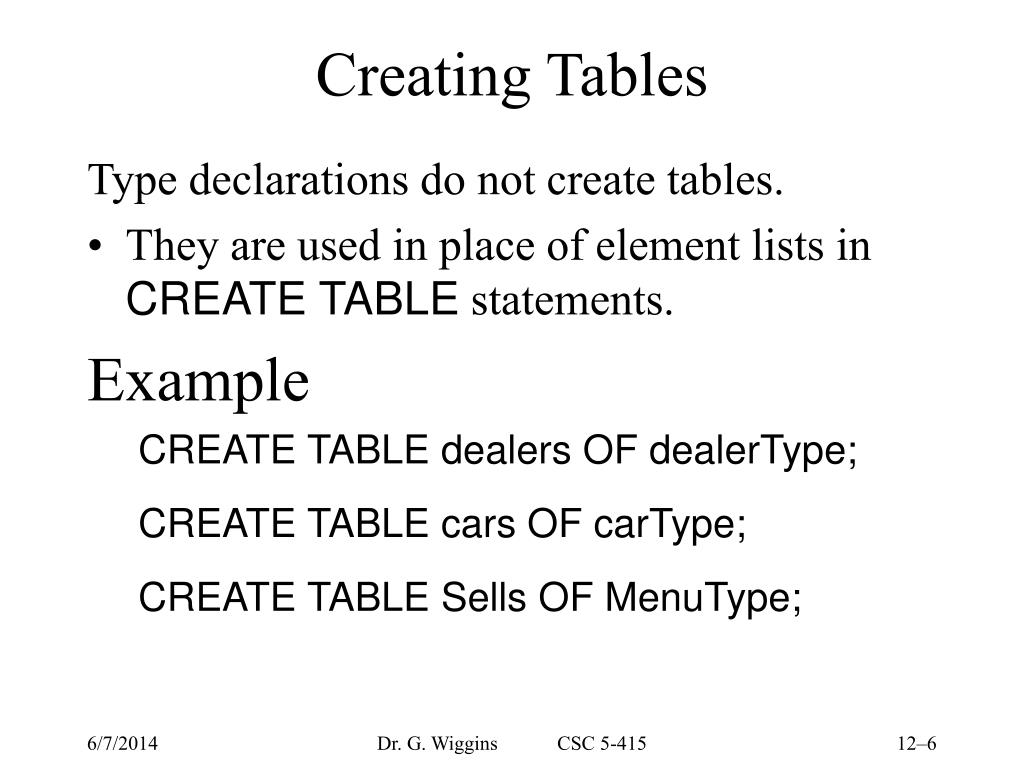 Creating Tables

Type declarations do not create tables.

• They are used in place of element lists in CREATE TABLE statements.

Example

CREATE TABLE dealers OF dealerType;

CREATE TABLE cars OF carType;

CREATE TABLE Sells OF MenuType;

6/7/2014 Dr. G. Wiggins CSC 5-415 12–6